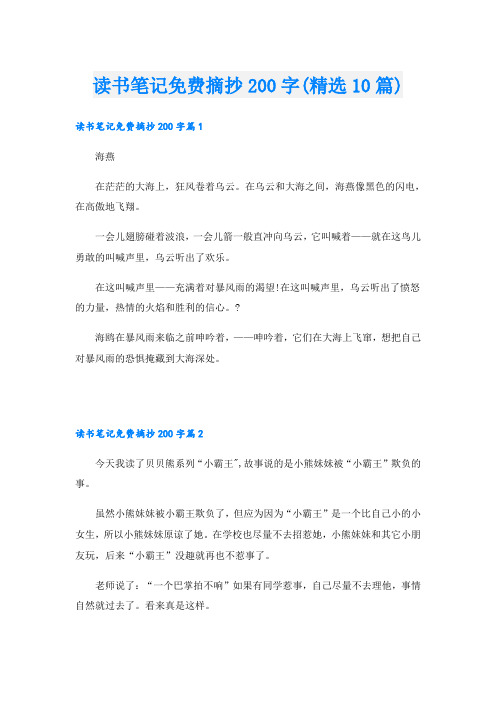 读书笔记免费摘抄200字(精选10篇)

读书笔记免费摘抄200字篇1

海燕

在茫茫的大海上，狂风卷着乌云。在乌云和大海之间，海燕像黑色的闪电，在高傲地飞翔。

一会儿翅膀碰着波浪，一会儿箭一般直冲向乌云，它叫喊着——就在这鸟儿勇敢的叫喊声里，乌云听出了欢乐。

在这叫喊声里——充满着对暴风雨的渴望!在这叫喊声里，乌云听出了愤怒的力量，热情的火焰和胜利的信心。?

海鸥在暴风雨来临之前呻吟着，——呻吟着，它们在大海上飞窜，想把自己对暴风雨的恐惧掩藏到大海深处。

读书笔记免费摘抄200字篇2

今天我读了贝贝熊系列“小霸王”,故事说的是小熊妹妹被“小霸王”欺负的事。

虽然小熊妹妹被小霸王欺负了，但应为因为“小霸王”是一个比自己小的小女生，所以小熊妹妹原谅了她。在学校也尽量不去招惹她，小熊妹妹和其它小朋友玩，后来“小霸王”没趣就再也不惹事了。

老师说了：“一个巴掌拍不响”如果有同学惹事，自己尽量不去理他，事情自然就过去了。看来真是这样。